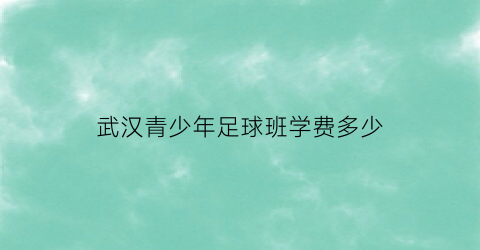 武汉青少年足球班学费多少